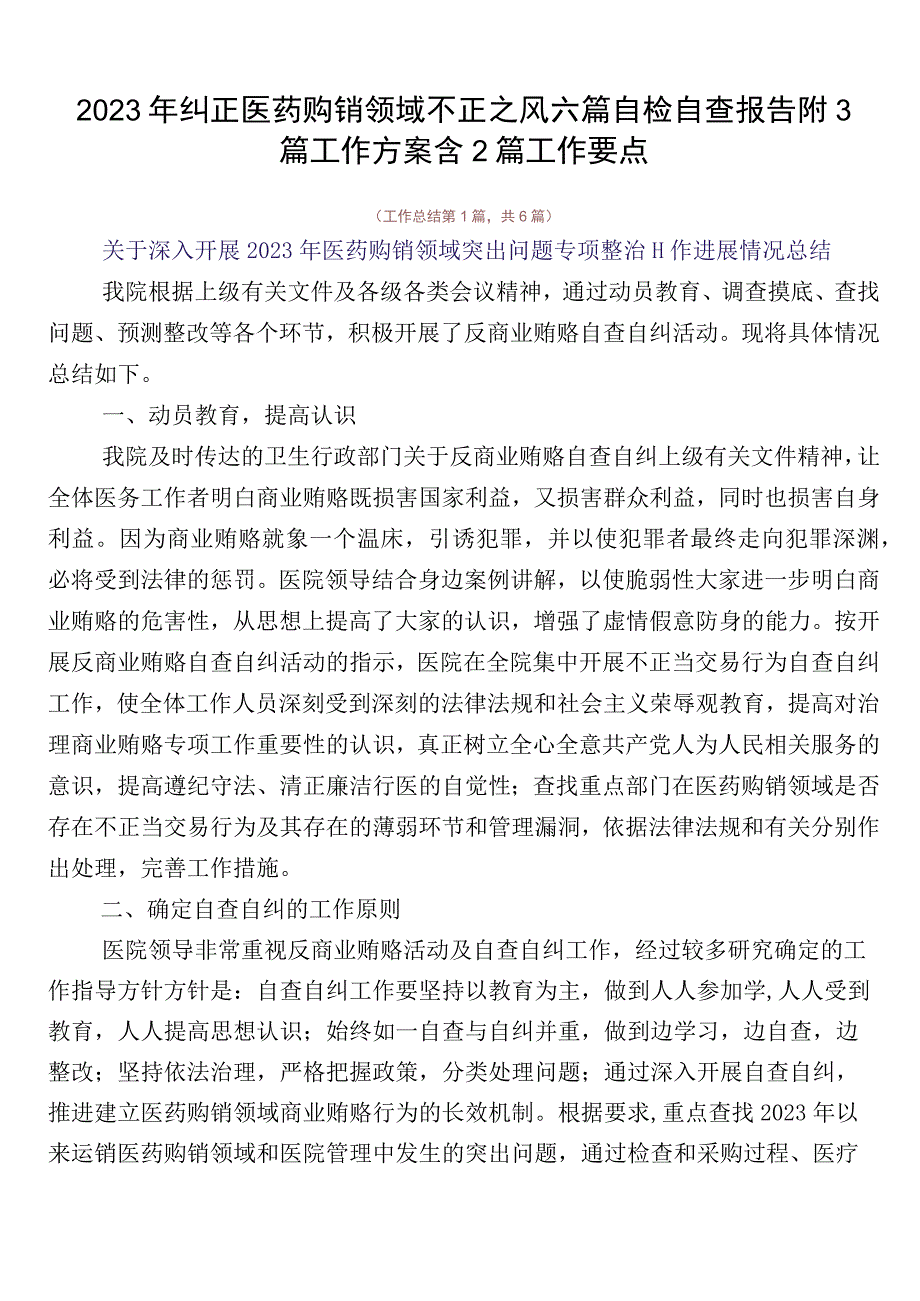 2023年纠正医药购销领域不正之风六篇自检自查报告附3篇工作方案含2篇工作要点

（工作总结第1篇，共6篇）

关于深入开展2023年医药购销领域突出问题专项整治H作进展情况总结

我院根据上级有关文件及各级各类会议精神，通过动员教育、调查摸底、查找问题、预测整改等各个环节，积极开展了反商业贿赂自查自纠活动。现将具体情况总结如下。

一、动员教育，提高认识

我院及时传达的卫生行政部门关于反商业贿赂自查自纠上级有关文件精神，让全体医务工作者明白商业贿赂既损害国家利益，又损害群众利益，同时也损害自身利益。因为商业贿赂就象一个温床，引诱犯罪，并以使犯罪者最终走向犯罪深渊，必将受到法律的惩罚。医院领导结合身边案例讲解，以使脆弱性大家进一步明白商业贿赂的危害性，从思想上提高了大家的认识，增强了虚情假意防身的能力。按开展反商业贿赂自查自纠活动的指示，医院在全院集中开展不正当交易行为自查自纠工作，使全体工作人员深刻受到深刻的法律法规和社会主义荣辱观教育，提高对治理商业贿赂专项工作重要性的认识，真正树立全心全意共产党人为人民相关服务的意识，提高遵纪守法、清正廉洁行医的自觉性；查找重点部门在医药购销领域是否存在不正当交易行为及其存在的薄弱环节和管理漏洞，依据法律法规和有关分别作出处理，完善工作措施。

二、确定自查自纠的工作原则

医院领导非常重视反商业贿赂活动及自查自纠工作，经过较多研究确定的工作指导方针方针是：自查自纠工作要坚持以教育为主，做到人人参加学,人人受到教育，人人提高思想认识；始终如一自查与自纠并重，做到边学习，边自查，边整改；坚持依法治理，严格把握政策，分类处理问题；通过深入开展自查自纠，推进建立医药购销领域商业贿赂行为的长效机制。根据要求,重点查找2023年以来运销医药购销领域和医院管理中发生的突出问题，通过检查和采购过程、医疗